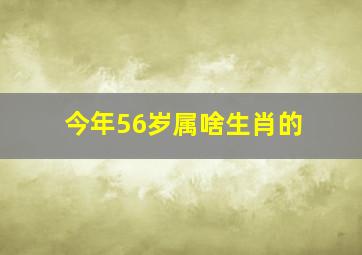 今年56岁属啥生肖的